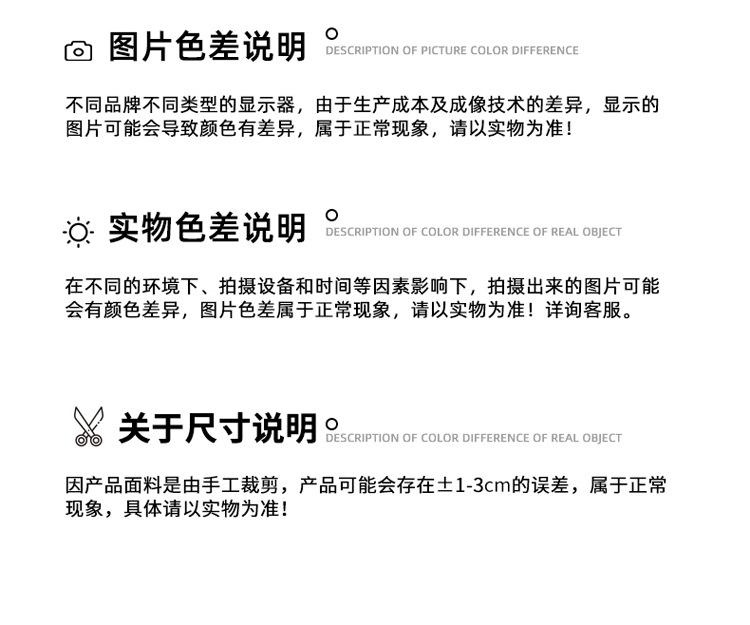 图片色差说明 DESCRIPTION OF PICTURE COLOR DIFFERENCE

不同品牌不同类型的显示器，由于生产成本及成像技术的差异，显示的图片可能会导致颜色有差异，属于正常现象，请以实物为准！

实物色差说明 DESCRIPTION OF COLOR DIFFERENCE OF REAL OBJECT

在不同的环境下、拍摄设备和时间等因素影响下，拍摄出来的图片可能会有颜色差异，图片色差属于正常现象，请以实物为准！详询客服。

关于尺寸说明 DESCRIPTION OF COLOR DIFFERENCE OF REAL OBJECT

因产品面料是由手工裁剪，产品可能会存在±1-3cm的误差，属于正常现象，具体请以实物为准！